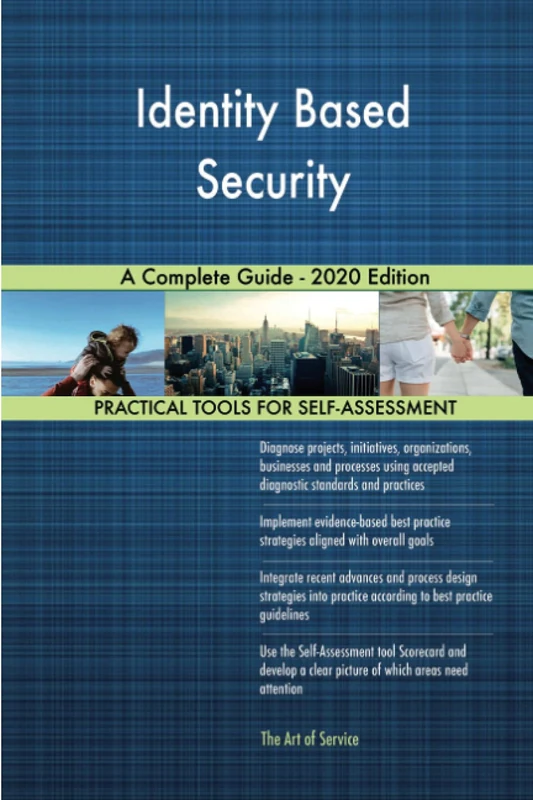 Identity Based Security

A Complete Guide - 2020 Edition

PRACTICAL TOOLS FOR SELF-ASSESSMENT

Diagnose projects, initiatives, organizations, businesses and processes using accepted diagnostic standards and practices

Implement evidence-based best practice strategies aligned with overall goals

Integrate recent advances and process design strategies into practice according to best practice guidelines

Use the Self-Assessment tool Scorecard and develop a clear picture of which areas need attention

The Art of Service